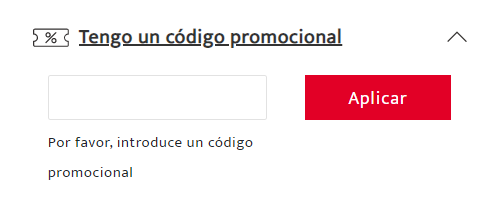 %

Tengo un código promocional

Aplicar

Por favor, introduce un código promocional